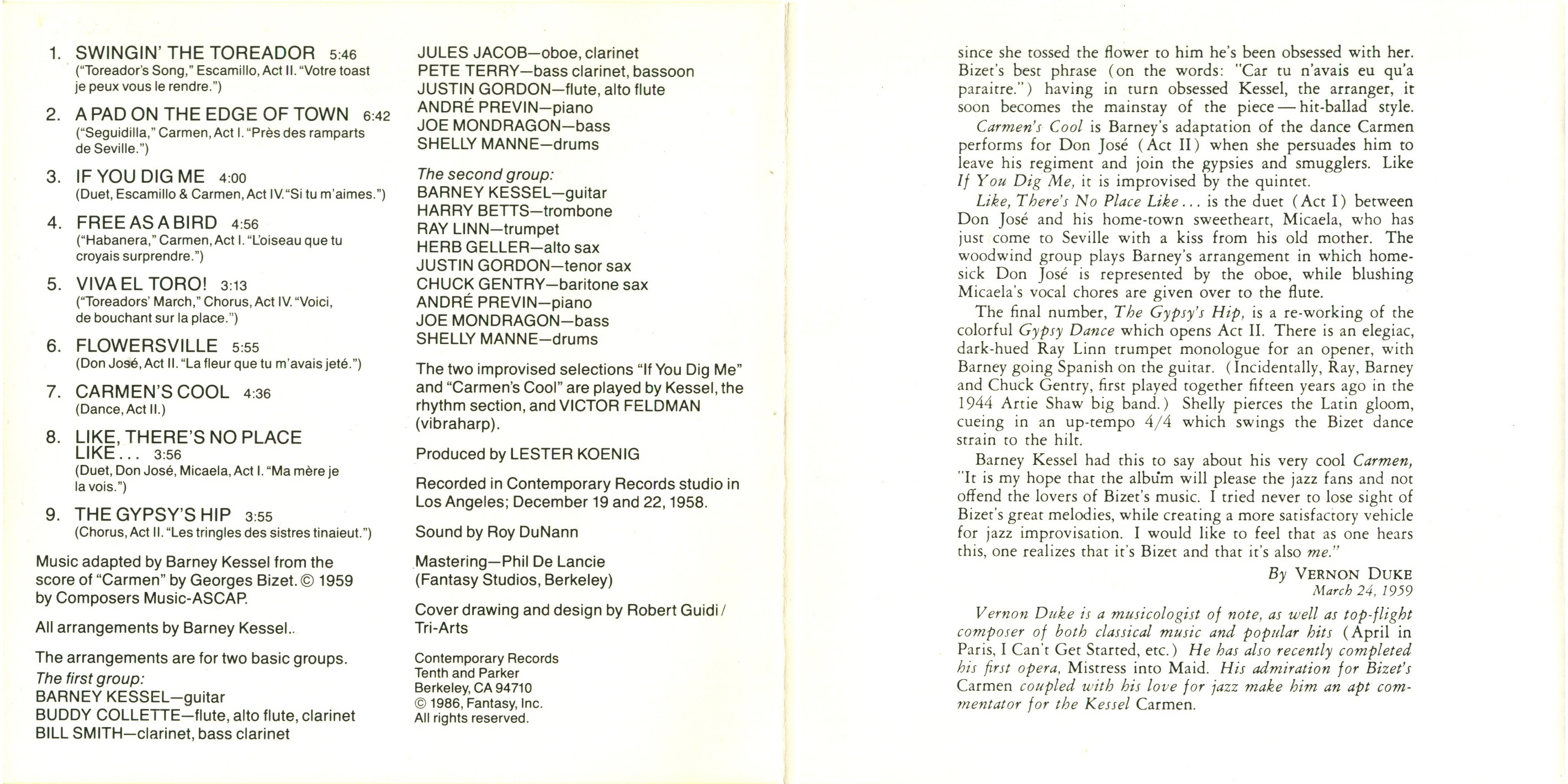 1. SWINGIN' THE TOREADOR 5:46
("Toreador's Song," Escamillo, Act II. "Votre toast je peux vous le rendre.")

2. A PAD ON THE EDGE OF TOWN 6:42
("Seguidilla," Carmen, Act I. "Près des ramparts de Seville.")

3. IF YOU DIG ME 4:00
(Duet, Escamillo & Carmen, Act IV. "Si tu m'aimes.")

4. FREE AS A BIRD 4:56
("Habanera," Carmen, Act I. "L'oiseau que tu croyais surprendre.")

5. VIVA EL TORO! 3:13
("Toreadors' March," Chorus, Act IV. "Voici, de bouchant sur la place.")

6. FLOWERSVILLE 5:55
(Don José, Act II. "La fleur que tu m'avais jeté.")

7. CARMEN'S COOL 4:36
(Dance, Act II.)

8. LIKE, THERE'S NO PLACE LIKE... 3:56
(Duet, Don José, Micaela, Act I. "Ma mère je la vois.")

9. THE GYPSY'S HIP 3:55
(Chorus, Act II. "Les tringles des sistres tinaieut.")

Music adapted by Barney Kessel from the score of "Carmen" by Georges Bizet. © 1959 by Composers Music-ASCAP.

All arrangements by Barney Kessel..

The arrangements are for two basic groups.
The first group:
BARNEY KESSEL—guitar
BUDDY COLLETTE—flute, alto flute, clarinet
BILL SMITH—clarinet, bass clarinet
JULES JACOB—oboe, clarinet
PETE TERRY—bass clarinet, bassoon
JUSTIN GORDON—flute, alto flute
ANDRÉ PREVIN—piano
JOE MONDRAGON—bass
SHELLY MANNE—drums

The second group:
BARNEY KESSEL—guitar
HARRY BETTS—trombone
RAY LINN—trumpet
HERB GELLER—alto sax
JUSTIN GORDON—tenor sax
CHUCK GENTRY—baritone sax
ANDRÉ PREVIN—piano
JOE MONDRAGON—bass
SHELLY MANNE—drums

The two improvised selections "If You Dig Me" and "Carmen's Cool" are played by Kessel, the rhythm section, and VICTOR FELDMAN (vibraharp).

Produced by LESTER KOENIG

Recorded in Contemporary Records studio in Los Angeles; December 19 and 22, 1958.

Sound by Roy DuNann

Mastering—Phil De Lancie (Fantasy Studios, Berkeley)

Cover drawing and design by Robert Guidi / Tri-Arts

Contemporary Records
Tenth and Parker
Berkeley, CA 94710
© 1986, Fantasy, Inc.
All rights reserved.

since she tossed the flower to him he's been obsessed with her. Bizet's best phrase (on the words: "Car tu n'avais eu qu'a paraitre.") having in turn obsessed Kessel, the arranger, it soon becomes the mainstay of the piece — hit-ballad style.

Carmen's Cool is Barney's adaptation of the dance Carmen performs for Don José (Act II) when she persuades him to leave his regiment and join the gypsies and smugglers. Like If You Dig Me, it is improvised by the quintet.

Like, There's No Place Like... is the duet (Act I) between Don José and his home-town sweetheart, Micaela, who has just come to Seville with a kiss from his old mother. The woodwind group plays Barney's arrangement in which homesick Don José is represented by the oboe, while blushing Micaela's vocal chores are given over to the flute.

The final number, The Gypsy's Hip, is a re-working of the colorful Gypsy Dance which opens Act II. There is an elegiac, dark-hued Ray Linn trumpet monologue for an opener, with Barney going Spanish on the guitar. (Incidentally, Ray, Barney and Chuck Gentry, first played together fifteen years ago in the 1944 Artie Shaw big band.) Shelly pierces the Latin gloom, cueing in an up-tempo 4/4 which swings the Bizet dance strain to the hilt.

Barney Kessel had this to say about his very cool Carmen, "It is my hope that the album will please the jazz fans and not offend the lovers of Bizet's music. I tried never to lose sight of Bizet's great melodies, while creating a more satisfactory vehicle for jazz improvisation. I would like to feel that as one hears this, one realizes that it's Bizet and that it's also me."

By VERNON DUKE
March 24, 1959

Vernon Duke is a musicologist of note, as well as top-flight composer of both classical music and popular hits (April in Paris, I Can't Get Started, etc.) He has also recently completed his first opera, Mistress into Maid. His admiration for Bizet's Carmen coupled with his love for jazz make him an apt commentator for the Kessel Carmen.